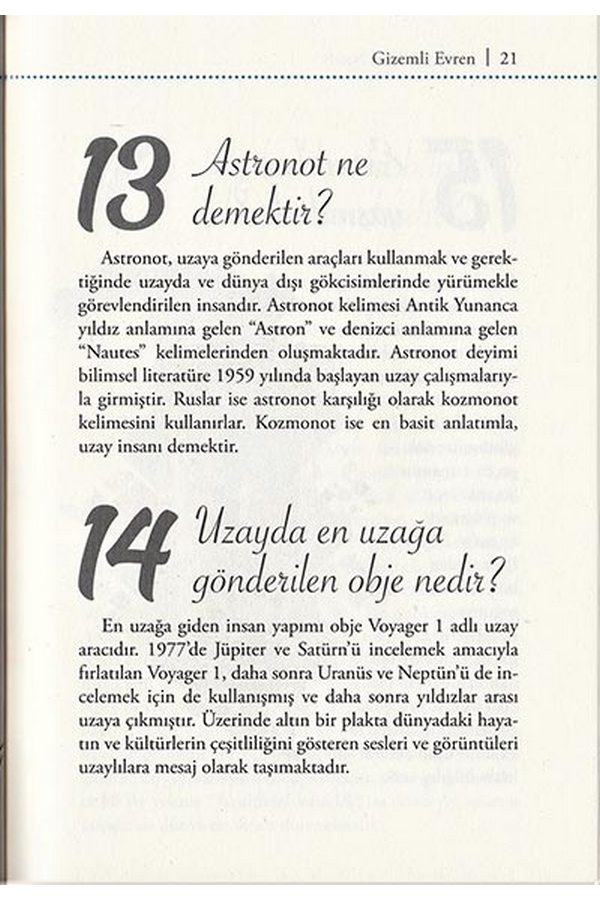 Gizemli Evren | 21

13 Astronot ne demektir?

Astronot, uzaya gönderilen araçları kullanmak ve gerektiğinde uzayda ve dünya dışı gökcisimlerinde yürümekle görevlendirilen insandır. Astronot kelimesi Antik Yunanca yıldız anlamına gelen "Astron" ve denizci anlamına gelen "Nautes" kelimelerinden oluşmaktadır. Astronot deyimi bilimsel literatüre 1959 yılında başlayan uzay çalışmalarıyla girmiştir. Ruslar ise astronot karşılığı olarak kozmonot kelimesini kullanırlar. Kozmonot ise en basit anlatımla, uzay insanı demektir.

14 Uzayda en uzağa gönderilen obje nedir?

En uzağa giden insan yapımı obje Voyager 1 adlı uzay aracıdır. 1977'de Jüpiter ve Satürn'ü incelemek amacıyla fırlatılan Voyager 1, daha sonra Uranüs ve Neptün'ü de incelemek için de kullanışmış ve daha sonra yıldızlar arası uzaya çıkmıştır. Üzerinde altın bir plakta dünyadaki hayatın ve kültürlerin çeşitliliğini gösteren sesleri ve görüntüleri uzaylılara mesaj olarak taşımaktadır.